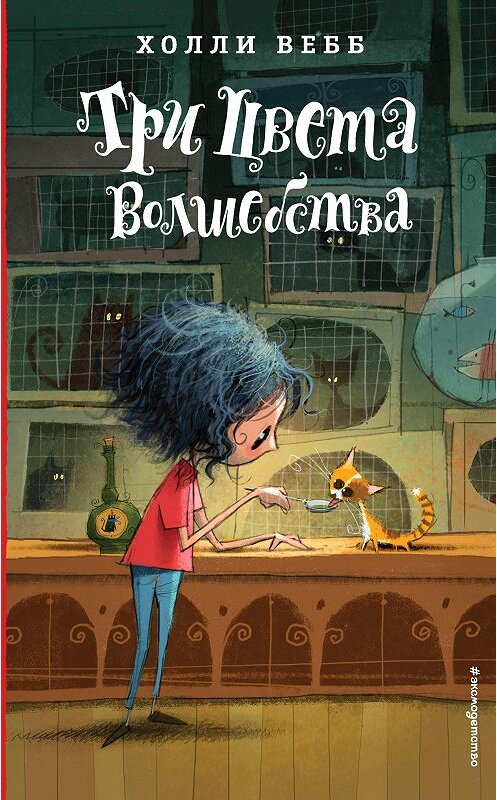 ХОЛЛИ ВЕББ

Три Цвета Волшебства

#эксмодетство